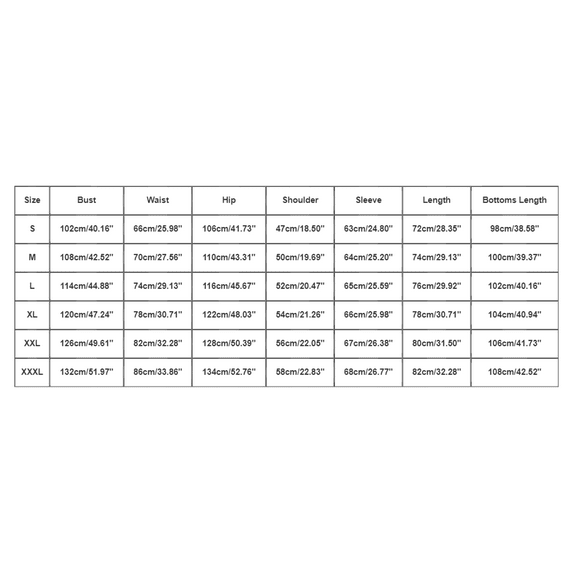 | Size | Bust | Waist | Hip | Shoulder | Sleeve | Length | Bottoms Length |
|---|---|---|---|---|---|---|---|
| S | 102cm/40.16'' | 66cm/25.98'' | 106cm/41.73'' | 47cm/18.50'' | 63cm/24.80'' | 72cm/28.35'' | 98cm/38.58'' |
| M | 108cm/42.52'' | 70cm/27.56'' | 110cm/43.31'' | 50cm/19.69'' | 64cm/25.20'' | 74cm/29.13'' | 100cm/39.37'' |
| L | 114cm/44.88'' | 74cm/29.13'' | 116cm/45.67'' | 52cm/20.47'' | 65cm/25.59'' | 76cm/29.92'' | 102cm/40.16'' |
| XL | 120cm/47.24'' | 78cm/30.71'' | 122cm/48.03'' | 54cm/21.26'' | 66cm/25.98'' | 78cm/30.71'' | 104cm/40.94'' |
| XXL | 126cm/49.61'' | 82cm/32.28'' | 128cm/50.39'' | 56cm/22.05'' | 67cm/26.38'' | 80cm/31.50'' | 106cm/41.73'' |
| XXXL | 132cm/51.97'' | 86cm/33.86'' | 134cm/52.76'' | 58cm/22.83'' | 68cm/26.77'' | 82cm/32.28'' | 108cm/42.52'' |